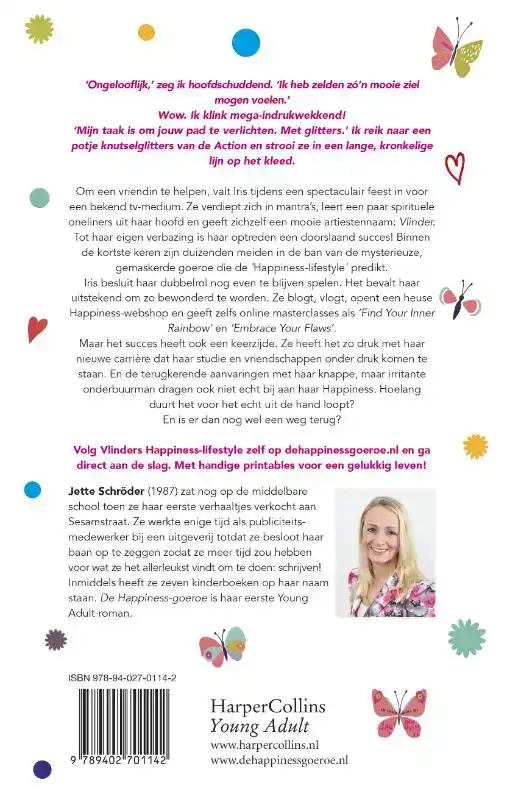 'Ongelooflijk,' zeg ik hoofdschuddend. 'Ik heb zelden zó'n mooie ziel mogen voelen.'
Wow. Ik klink mega-indrukwekkend!
'Mijn taak is om jouw pad te verlichten. Met glitters.' Ik reik naar een potje knutselglitters van de Action en strooi ze in een lange, kronkelige lijn op het kleed.

Om een vriendin te helpen, valt Iris tijdens een spectaculair feest in voor een bekend tv-medium. Ze verdiept zich in mantra's, leert een paar spirituele oneliners uit haar hoofd en geeft zichzelf een mooie artiestennaam: Vlinder. Tot haar eigen verbazing is haar optreden een doorslaand succes! Binnen de kortste keren zijn duizenden meiden in de ban van de mysterieuze, gemaskerde goeroe die de 'Happiness-lifestyle' predikt.
Iris besluit haar dubbelrol nog even te blijven spelen. Het bevalt haar uitstekend om zo bewonderd te worden. Ze blogt, vlogt, opent een heuse Happiness-webshop en geeft zelfs online masterclasses als 'Find Your Inner Rainbow' en 'Embrace Your Flaws'.
Maar het succes heeft ook een keerzijde. Ze heeft het zo druk met haar nieuwe carrière dat haar studie en vriendschappen onder druk komen te staan. En de terugkerende aanvaringen met haar knappe, maar irritante onderbuurman dragen ook niet echt bij aan haar Happiness. Hoelang duurt het voor het echt uit de hand loopt?
En is er dan nog wel een weg terug?

Volg Vlinders Happiness-lifestyle zelf op dehappinessgoeroe.nl en ga direct aan de slag. Met handige printables voor een gelukkig leven!

Jette Schröder (1987) zat nog op de middelbare school toen ze haar eerste verhaaltjes verkocht aan Sesamstraat. Ze werkte enige tijd als publiciteitsmedewerker bij een uitgeverij totdat ze besloot haar baan op te zeggen zodat ze meer tijd zou hebben voor wat ze het allerleukst vindt om te doen: schrijven! Inmiddels heeft ze zeven kinderboeken op haar naam staan. De Happiness-goeroe is haar eerste Young Adult-roman.

ISBN 978-94-027-0114-2

9 789402 701142

HarperCollins
Young Adult
www.harpercollins.nl
www.dehappinessgoeroe.nl